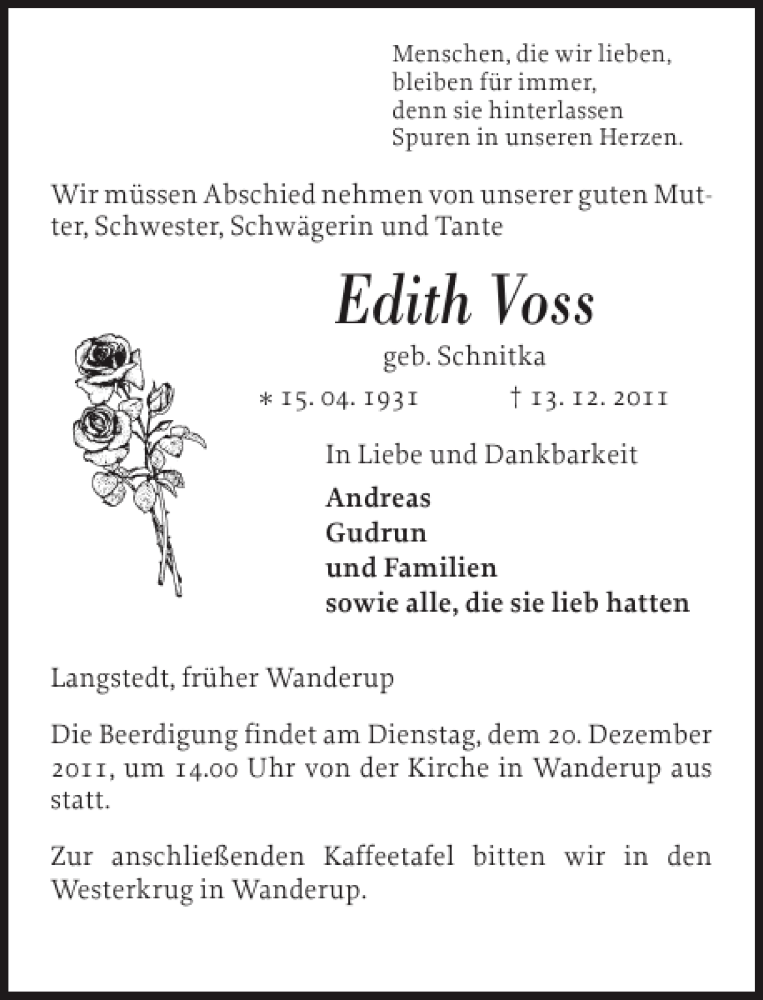 Menschen, die wir lieben,
bleiben für immer,
denn sie hinterlassen
Spuren in unseren Herzen.

Wir müssen Abschied nehmen von unserer guten Mutter, Schwester, Schwägerin und Tante

Edith Voss

geb. Schnitka

* 15. 04. 1931 † 13. 12. 2011

In Liebe und Dankbarkeit

Andreas
Gudrun
und Familien
sowie alle, die sie lieb hatten

Langstedt, früher Wanderup

Die Beerdigung findet am Dienstag, dem 20. Dezember 2011, um 14.00 Uhr von der Kirche in Wanderup aus statt.

Zur anschließenden Kaffeetafel bitten wir in den Westerkrug in Wanderup.